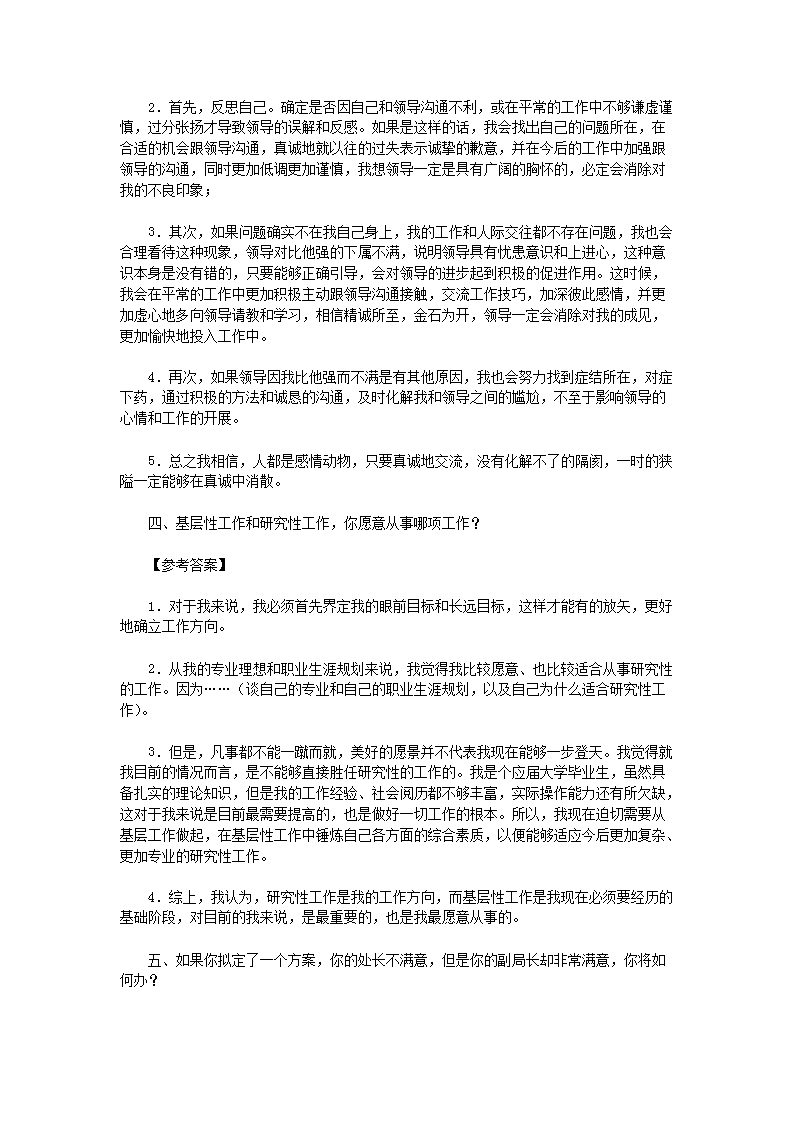 2．首先，反思自己。确定是否因自己和领导沟通不利，或在平常的工作中不够谦虚谨慎，过分张扬才导致领导的误解和反感。如果是这样的话，我会找出自己的问题所在，在合适的机会跟领导沟通，真诚地就以往的过失表示诚挚的歉意，并在今后的工作中加强跟领导的沟通，同时更加低调更加谨慎，我想领导一定是具有广阔的胸怀的，必定会消除对我的不良印象；

3．其次，如果问题确实不在我自己身上，我的工作和人际交往都不存在问题，我也会合理看待这种现象，领导对比他强的下属不满，说明领导具有忧患意识和上进心，这种意识本身是没有错的，只要能够正确引导，会对领导的进步起到积极的促进作用。这时候，我会在平常的工作中更加积极主动跟领导沟通接触，交流工作技巧，加深彼此感情，并更加虚心地多向领导请教和学习，相信精诚所至，金石为开，领导一定会消除对我的成见，更加愉快地投入工作中。

4．再次，如果领导因我比他强而不满是有其他原因，我也会努力找到症结所在，对症下药，通过积极的方法和诚恳的沟通，及时化解我和领导之间的尴尬，不至于影响领导的心情和工作的开展。

5．总之我相信，人都是感情动物，只要真诚地交流，没有化解不了的隔阂，一时的狭隘一定能够在真诚中消散。

四、基层性工作和研究性工作，你愿意从事哪项工作？

【参考答案】

1．对于我来说，我必须首先界定我的眼前目标和长远目标，这样才能有的放矢，更好地确立工作方向。

2．从我的专业理想和职业生涯规划来说，我觉得我比较愿意、也比较适合从事研究性的工作。因为……（谈自己的专业和自己的职业生涯规划，以及自己为什么适合研究性工作）。

3．但是，凡事都不能一蹴而就，美好的愿景并不代表我现在能够一步登天。我觉得就我目前的情况而言，是不能够直接胜任研究性的工作的。我是个应届大学毕业生，虽然具备扎实的理论知识，但是我的工作经验、社会阅历都不够丰富，实际操作能力还有所欠缺，这对于我来说是目前最需要提高的，也是做好一切工作的根本。所以，我现在迫切需要从基层工作做起，在基层性工作中锤炼自己各方面的综合素质，以便能够适应今后更加复杂、更加专业的研究性工作。

4．综上，我认为，研究性工作是我的工作方向，而基层性工作是我现在必须要经历的基础阶段，对目前的我来说，是最重要的，也是我最愿意从事的。

五、如果你拟定了一个方案，你的处长不满意，但是你的副局长却非常满意，你将如何办?